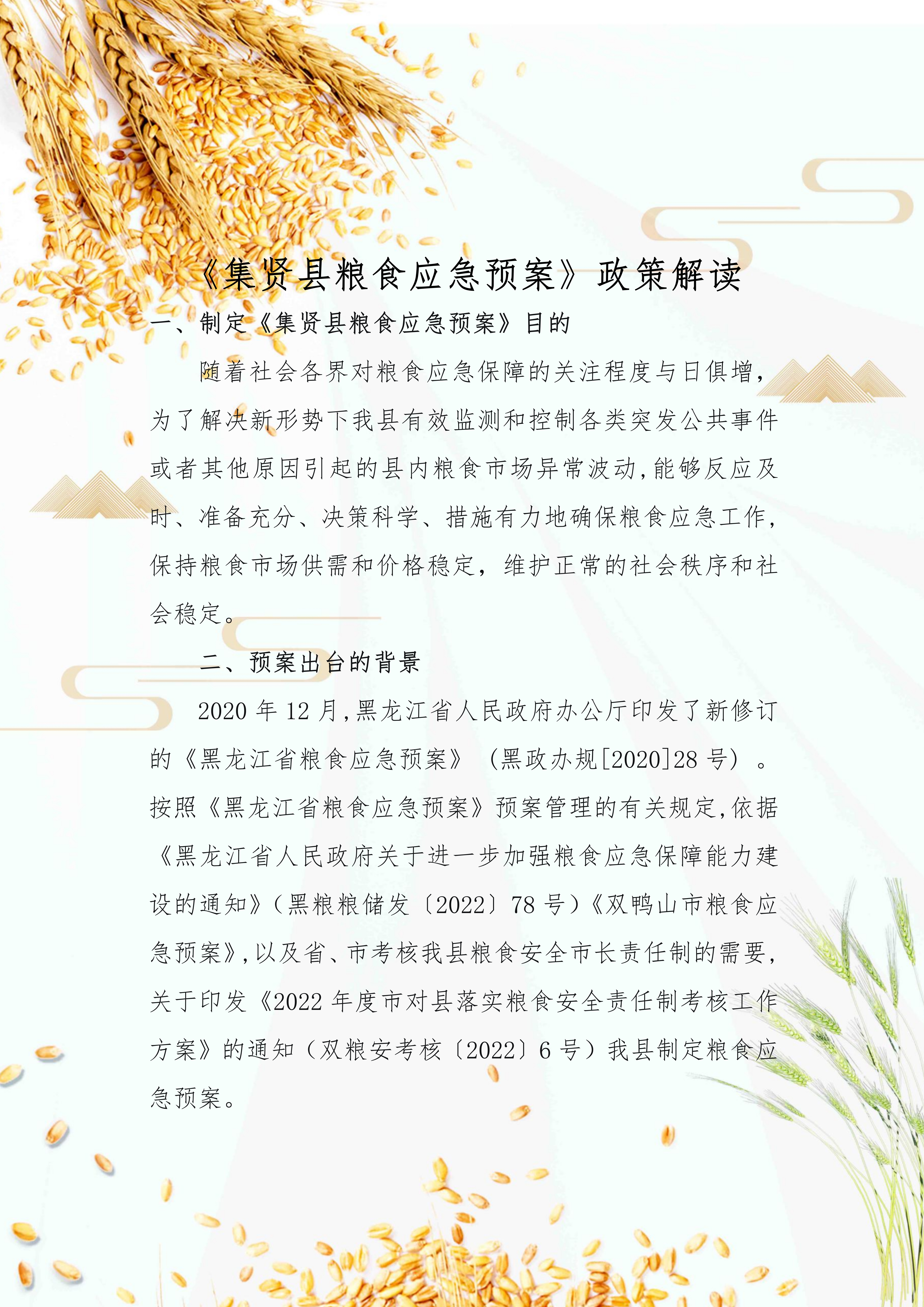 《集贤县粮食应急预案》政策解读

一、制定《集贤县粮食应急预案》目的

随着社会各界对粮食应急保障的关注程度与日俱增，为了解决新形势下我县有效监测和控制各类突发公共事件或者其他原因引起的县内粮食市场异常波动,能够反应及时、准备充分、决策科学、措施有力地确保粮食应急工作，保持粮食市场供需和价格稳定，维护正常的社会秩序和社会稳定。

二、预案出台的背景

2020 年 12 月,黑龙江省人民政府办公厅印发了新修订的《黑龙江省粮食应急预案》（黑政办规[2020]28 号）。按照《黑龙江省粮食应急预案》预案管理的有关规定,依据《黑龙江省人民政府关于进一步加强粮食应急保障能力建设的通知》(黑粮粮储发〔2022〕78 号)《双鸭山市粮食应急预案》,以及省、市考核我县粮食安全市长责任制的需要,关于印发《2022 年度市对县落实粮食安全责任制考核工作方案》的通知（双粮安考核〔2022〕6 号）我县制定粮食应急预案。